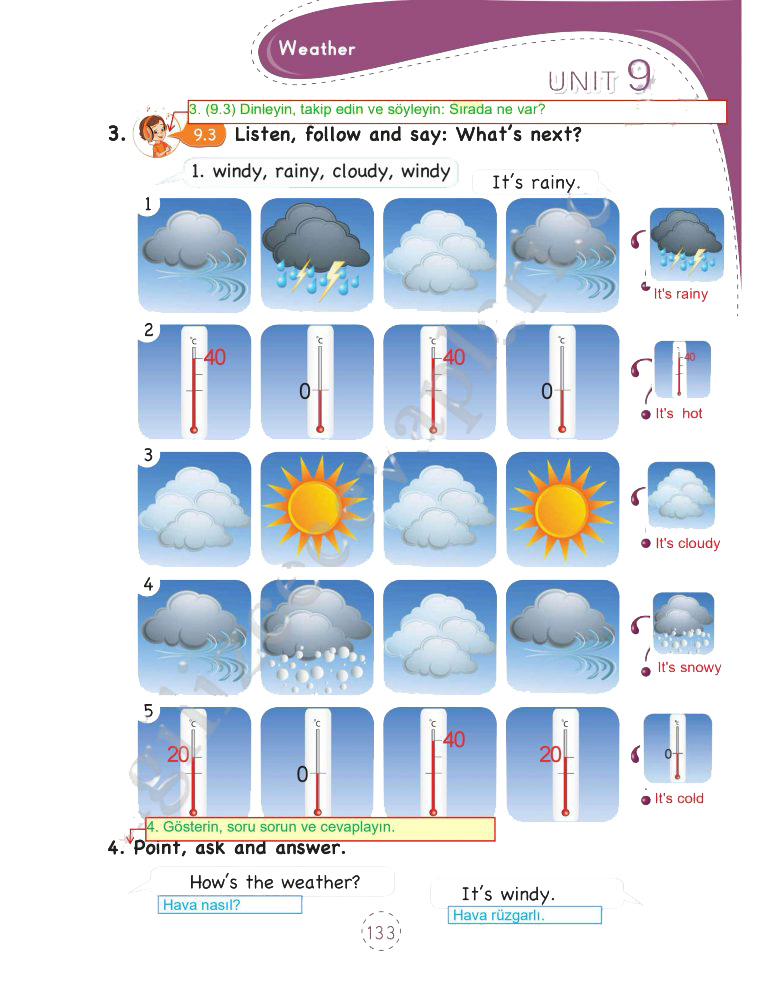 Weather

UNIT 9

3. (9.3) Dinleyin, takip edin ve söyleyin: Sırada ne var?

3. 9.3 Listen, follow and say: What's next?

1. windy, rainy, cloudy, windy

It's rainy.

1

It's rainy

2

°C 40

°C 0

°C 40

°C 0

°C 40

It's hot

3

It's cloudy

4

It's snowy

5

°C 20

°C 0

°C 40

°C 20

°C 0

It's cold

4. Gösterin, soru sorun ve cevaplayın.

4. Point, ask and answer.

How's the weather?

Hava nasıl?

It's windy.

Hava rüzgarlı.

133